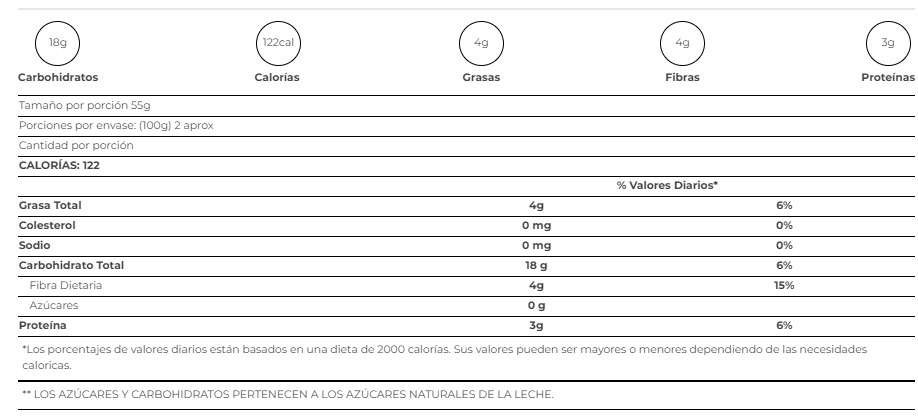 18g
Carbohidratos

122cal
Calorías

4g
Grasas

4g
Fibras

3g
Proteínas

Tamaño por porción 55g
Porciones por envase: (100g) 2 aprox
Cantidad por porción
CALORÍAS: 122

| | | % Valores Diarios* |
|---|---|---|
| Grasa Total | 4g | 6% |
| Colesterol | 0 mg | 0% |
| Sodio | 0 mg | 0% |
| Carbohidrato Total | 18 g | 6% |
| Fibra Dietaria | 4g | 15% |
| Azúcares | 0 g | |
| Proteína | 3g | 6% |

*Los porcentajes de valores diarios están basados en una dieta de 2000 calorías. Sus valores pueden ser mayores o menores dependiendo de las necesidades caloricas.

** LOS AZÚCARES Y CARBOHIDRATOS PERTENECEN A LOS AZÚCARES NATURALES DE LA LECHE.